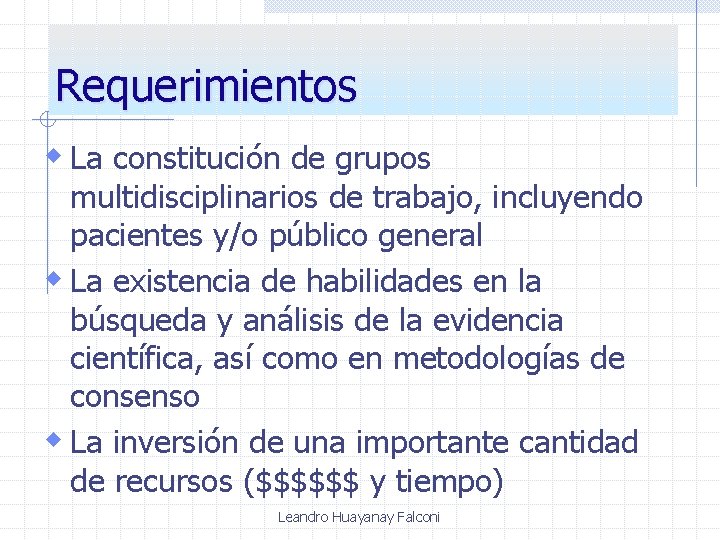 Requerimientos

• La constitución de grupos multidisciplinarios de trabajo, incluyendo pacientes y/o público general
• La existencia de habilidades en la búsqueda y análisis de la evidencia científica, así como en metodologías de consenso
• La inversión de una importante cantidad de recursos ($$$$$$ y tiempo)

Leandro Huayanay Falconi